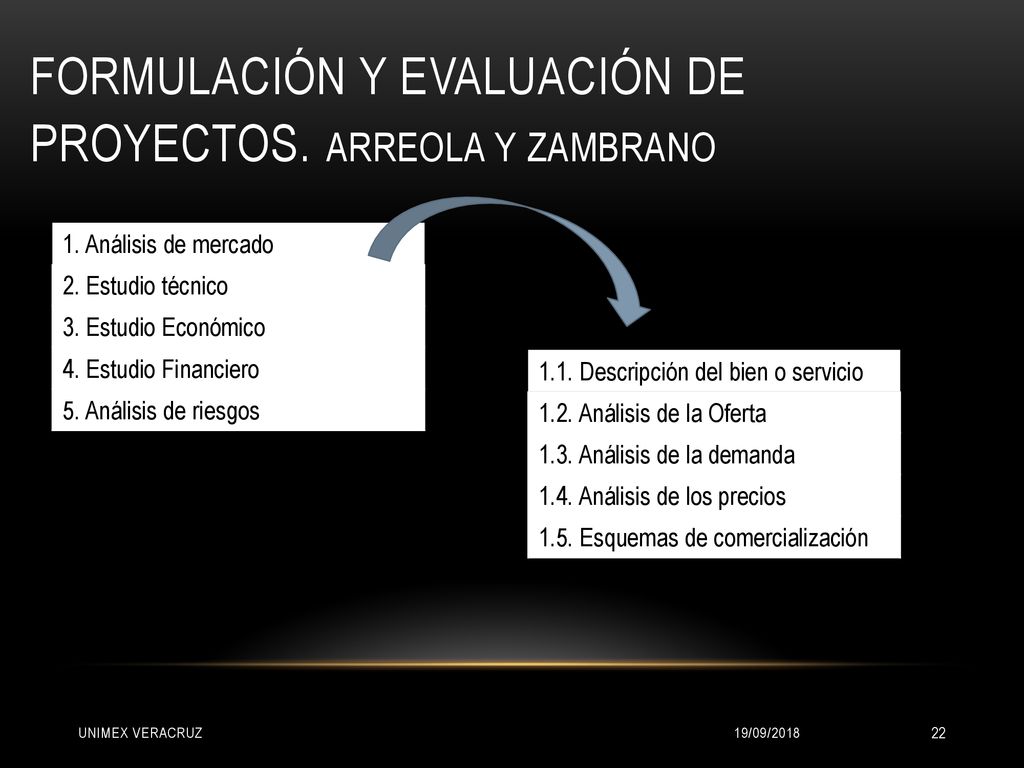 FORMULACIÓN Y EVALUACIÓN DE PROYECTOS. ARREOLA Y ZAMBRANO

1. Análisis de mercado
2. Estudio técnico
3. Estudio Económico
4. Estudio Financiero
5. Análisis de riesgos

1.1. Descripción del bien o servicio
1.2. Análisis de la Oferta
1.3. Análisis de la demanda
1.4. Análisis de los precios
1.5. Esquemas de comercialización

UNIMEX VERACRUZ
19/09/2018
22